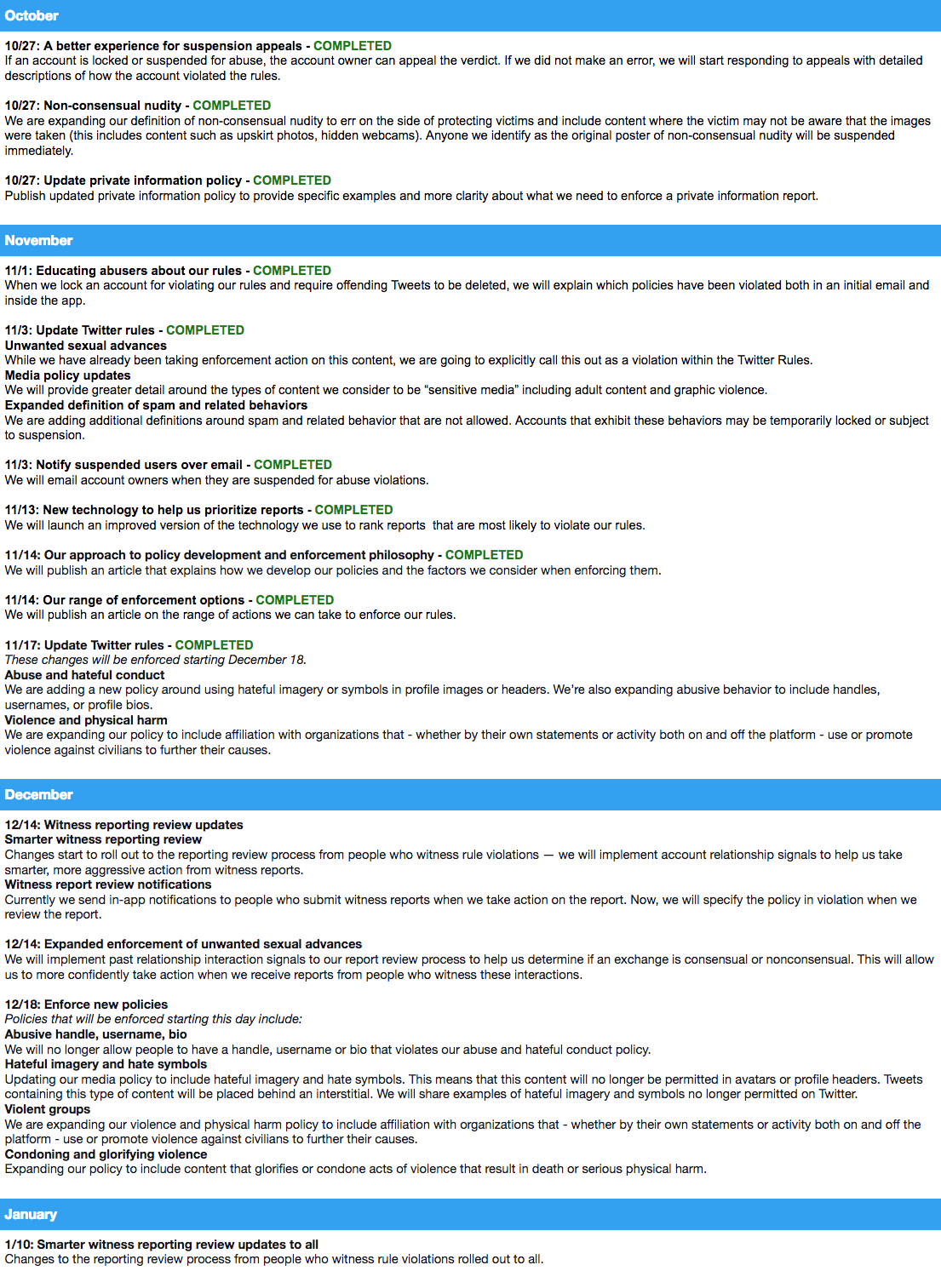 October

10/27: A better experience for suspension appeals - COMPLETED
If an account is locked or suspended for abuse, the account owner can appeal the verdict. If we did not make an error, we will start responding to appeals with detailed descriptions of how the account violated the rules.

10/27: Non-consensual nudity - COMPLETED
We are expanding our definition of non-consensual nudity to err on the side of protecting victims and include content where the victim may not be aware that the images were taken (this includes content such as upskirt photos, hidden webcams). Anyone we identify as the original poster of non-consensual nudity will be suspended immediately.

10/27: Update private information policy - COMPLETED
Publish updated private information policy to provide specific examples and more clarity about what we need to enforce a private information report.

November

11/1: Educating abusers about our rules - COMPLETED
When we lock an account for violating our rules and require offending Tweets to be deleted, we will explain which policies have been violated both in an initial email and inside the app.

11/3: Update Twitter rules - COMPLETED
Unwanted sexual advances
While we have already been taking enforcement action on this content, we are going to explicitly call this out as a violation within the Twitter Rules.
Media policy updates
We will provide greater detail around the types of content we consider to be "sensitive media" including adult content and graphic violence.
Expanded definition of spam and related behaviors
We are adding additional definitions around spam and related behavior that are not allowed. Accounts that exhibit these behaviors may be temporarily locked or subject to suspension.

11/3: Notify suspended users over email - COMPLETED
We will email account owners when they are suspended for abuse violations.

11/13: New technology to help us prioritize reports - COMPLETED
We will launch an improved version of the technology we use to rank reports that are most likely to violate our rules.

11/14: Our approach to policy development and enforcement philosophy - COMPLETED
We will publish an article that explains how we develop our policies and the factors we consider when enforcing them.

11/14: Our range of enforcement options - COMPLETED
We will publish an article on the range of actions we can take to enforce our rules.

11/17: Update Twitter rules - COMPLETED
These changes will be enforced starting December 18.
Abuse and hateful conduct
We are adding a new policy around using hateful imagery or symbols in profile images or headers. We're also expanding abusive behavior to include handles, usernames, or profile bios.
Violence and physical harm
We are expanding our policy to include affiliation with organizations that - whether by their own statements or activity both on and off the platform - use or promote violence against civilians to further their causes.

December

12/14: Witness reporting review updates
Smarter witness reporting review
Changes start to roll out to the reporting review process from people who witness rule violations — we will implement account relationship signals to help us take smarter, more aggressive action from witness reports.
Witness report review notifications
Currently we send in-app notifications to people who submit witness reports when we take action on the report. Now, we will specify the policy in violation when we review the report.

12/14: Expanded enforcement of unwanted sexual advances
We will implement past relationship interaction signals to our report review process to help us determine if an exchange is consensual or nonconsensual. This will allow us to more confidently take action when we receive reports from people who witness these interactions.

12/18: Enforce new policies
Policies that will be enforced starting this day include:
Abusive handle, username, bio
We will no longer allow people to have a handle, username or bio that violates our abuse and hateful conduct policy.
Hateful imagery and hate symbols
Updating our media policy to include hateful imagery and hate symbols. This means that this content will no longer be permitted in avatars or profile headers. Tweets containing this type of content will be placed behind an interstitial. We will share examples of hateful imagery and symbols no longer permitted on Twitter.
Violent groups
We are expanding our violence and physical harm policy to include affiliation with organizations that - whether by their own statements or activity both on and off the platform - use or promote violence against civilians to further their causes.
Condoning and glorifying violence
Expanding our policy to include content that glorifies or condone acts of violence that result in death or serious physical harm.

January

1/10: Smarter witness reporting review updates to all
Changes to the reporting review process from people who witness rule violations rolled out to all.